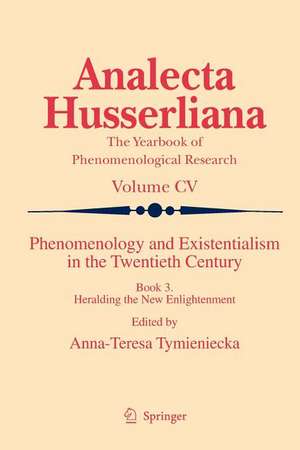 Analecta Husserliana

The Yearbook of Phenomenological Research

Volume CV

Phenomenology and Existentialism in the Twentieth Century

Book 3.
Heralding the New Enlightenment

Edited by

Anna-Teresa Tymieniecka

Springer